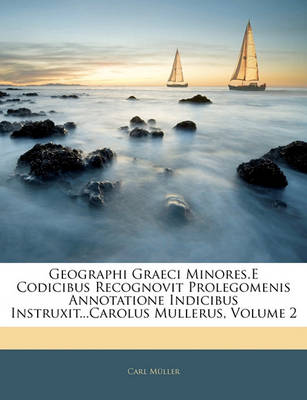 Geographi Graeci Minores.E Codicibus Recognovit Prolegomenis Annotatione Indicibus Instruxit...Carolus Mullerus, Volume 2

Carl Müller